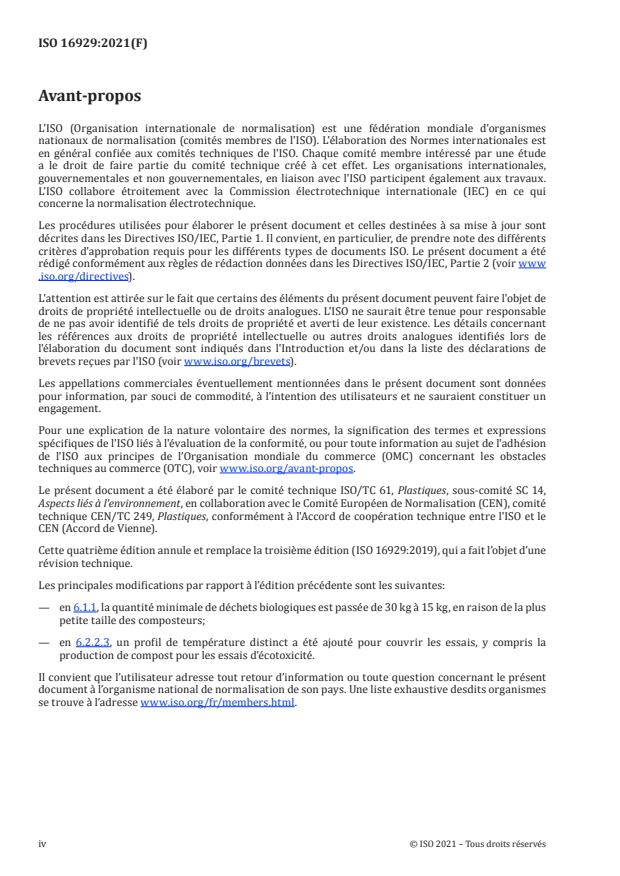 ISO 16929:2021(F)

Avant-propos

L'ISO (Organisation internationale de normalisation) est une fédération mondiale d'organismes nationaux de normalisation (comités membres de l'ISO). L'élaboration des Normes internationales est en général confiée aux comités techniques de l'ISO. Chaque comité membre intéressé par une étude a le droit de faire partie du comité technique créé à cet effet. Les organisations internationales, gouvernementales et non gouvernementales, en liaison avec l'ISO participent également aux travaux. L'ISO collabore étroitement avec la Commission électrotechnique internationale (IEC) en ce qui concerne la normalisation électrotechnique.

Les procédures utilisées pour élaborer le présent document et celles destinées à sa mise à jour sont décrites dans les Directives ISO/IEC, Partie 1. Il convient, en particulier, de prendre note des différents critères d'approbation requis pour les différents types de documents ISO. Le présent document a été rédigé conformément aux règles de rédaction données dans les Directives ISO/IEC, Partie 2 (voir www.iso.org/directives).

L'attention est attirée sur le fait que certains des éléments du présent document peuvent faire l'objet de droits de propriété intellectuelle ou de droits analogues. L'ISO ne saurait être tenue pour responsable de ne pas avoir identifié de tels droits de propriété et averti de leur existence. Les détails concernant les références aux droits de propriété intellectuelle ou autres droits analogues identifiés lors de l'élaboration du document sont indiqués dans l'Introduction et/ou dans la liste des déclarations de brevets reçues par l'ISO (voir www.iso.org/brevets).

Les appellations commerciales éventuellement mentionnées dans le présent document sont données pour information, par souci de commodité, à l'intention des utilisateurs et ne sauraient constituer un engagement.

Pour une explication de la nature volontaire des normes, la signification des termes et expressions spécifiques de l'ISO liés à l'évaluation de la conformité, ou pour toute information au sujet de l'adhésion de l'ISO aux principes de l'Organisation mondiale du commerce (OMC) concernant les obstacles techniques au commerce (OTC), voir www.iso.org/avant-propos.

Le présent document a été élaboré par le comité technique ISO/TC 61, Plastiques, sous-comité SC 14, Aspects liés à l'environnement, en collaboration avec le Comité Européen de Normalisation (CEN), comité technique CEN/TC 249, Plastiques, conformément à l'Accord de coopération technique entre l'ISO et le CEN (Accord de Vienne).

Cette quatrième édition annule et remplace la troisième édition (ISO 16929:2019), qui a fait l'objet d'une révision technique.

Les principales modifications par rapport à l'édition précédente sont les suivantes:

— en 6.1.1, la quantité minimale de déchets biologiques est passée de 30 kg à 15 kg, en raison de la plus petite taille des composteurs;

— en 6.2.2.3, un profil de température distinct a été ajouté pour couvrir les essais, y compris la production de compost pour les essais d'écotoxicité.

Il convient que l'utilisateur adresse tout retour d'information ou toute question concernant le présent document à l'organisme national de normalisation de son pays. Une liste exhaustive desdits organismes se trouve à l'adresse www.iso.org/fr/members.html.

iv

© ISO 2021 – Tous droits réservés